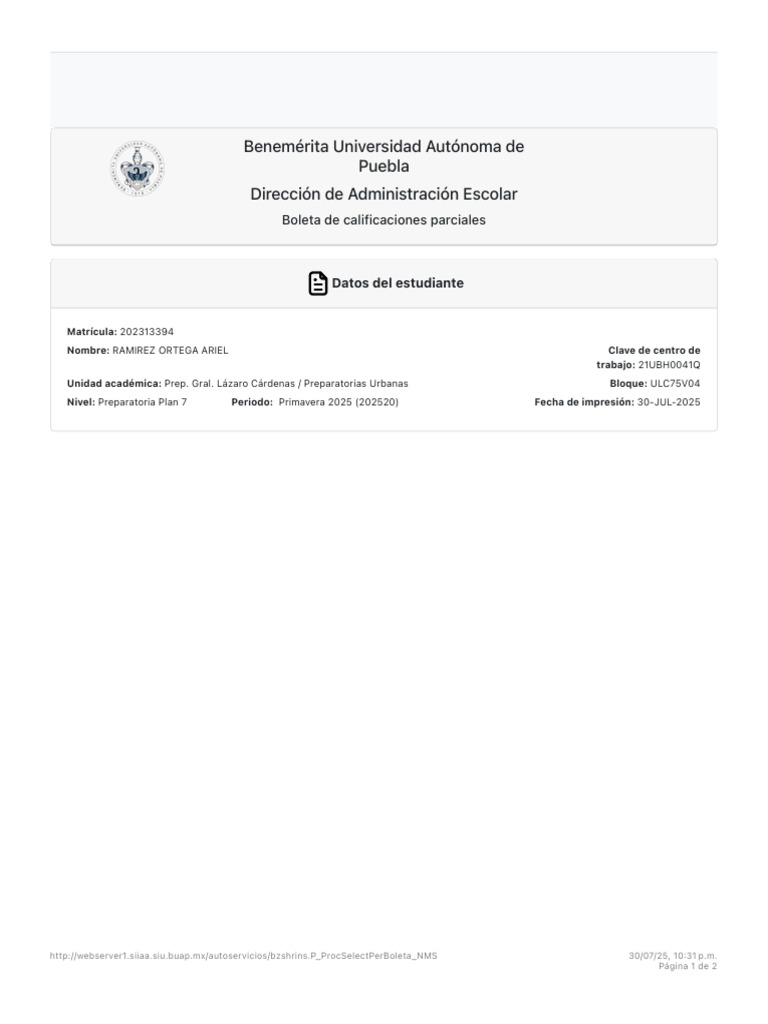 Benemérita Universidad Autónoma de Puebla

Dirección de Administración Escolar

Boleta de calificaciones parciales

Datos del estudiante

Matrícula: 202313394

Nombre: RAMIREZ ORTEGA ARIEL

Clave de centro de trabajo: 21UBH0041Q

Unidad académica: Prep. Gral. Lázaro Cárdenas / Preparatorias Urbanas

Bloque: ULC75V04

Nivel: Preparatoria Plan 7 Periodo: Primavera 2025 (202520)

Fecha de impresión: 30-JUL-2025

http://webserver1.siiaa.siu.buap.mx/autoservicios/bzshrins.P_ProcSelectPerBoleta_NMS

30/07/25, 10:31 p.m.
Página 1 de 2